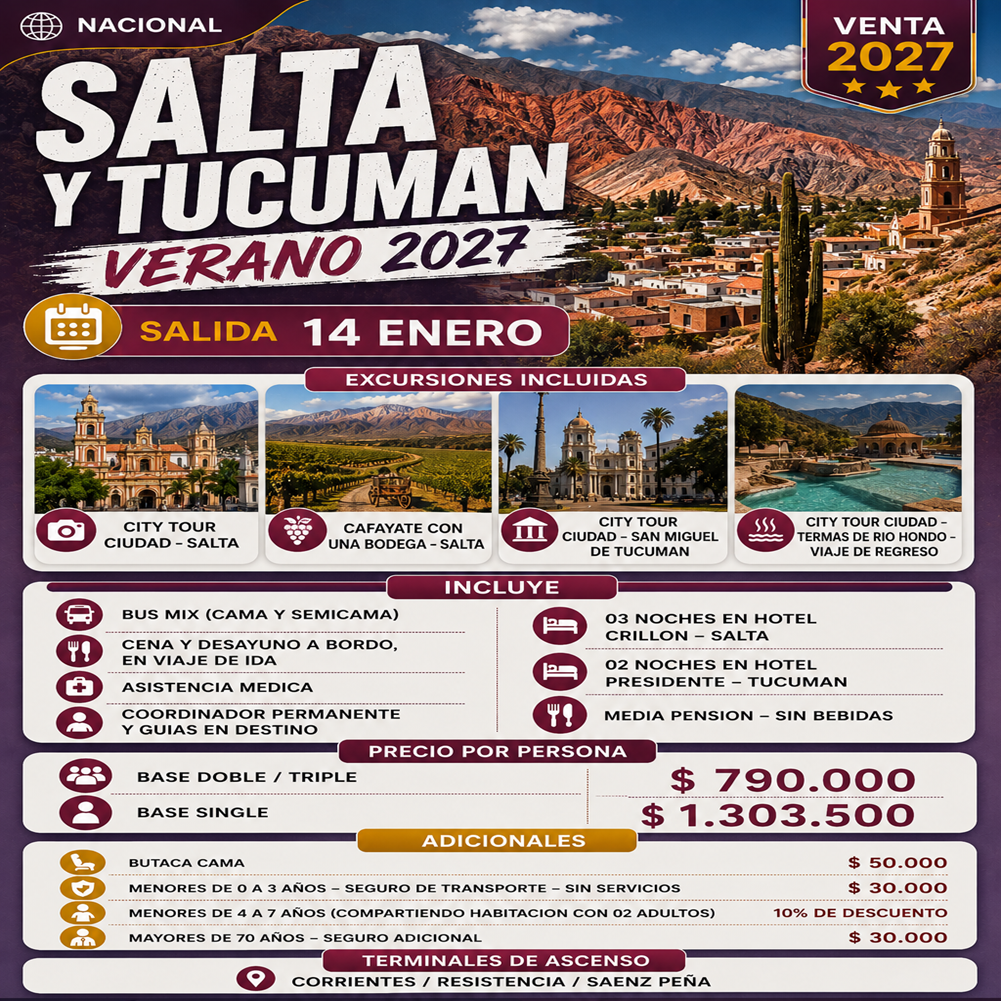 NACIONAL

VENTA
2027

SALTA
Y TUCUMAN
VERANO 2027

SALIDA 14 ENERO

EXCURSIONES INCLUIDAS

CITY TOUR CIUDAD - SALTA

CAFAYATE CON UNA BODEGA - SALTA

CITY TOUR CIUDAD - SAN MIGUEL DE TUCUMAN

CITY TOUR CIUDAD - TERMAS DE RIO HONDO - VIAJE DE REGRESO

INCLUYE

BUS MIX (CAMA Y SEMICAMA)

CENA Y DESAYUNO A BORDO, EN VIAJE DE IDA

ASISTENCIA MEDICA

COORDINADOR PERMANENTE Y GUIAS EN DESTINO

03 NOCHES EN HOTEL CRILLON - SALTA

02 NOCHES EN HOTEL PRESIDENTE - TUCUMAN

MEDIA PENSION - SIN BEBIDAS

PRECIO POR PERSONA

BASE DOBLE / TRIPLE $ 790.000

BASE SINGLE $ 1.303.500

ADICIONALES

BUTACA CAMA $ 50.000

MENORES DE 0 A 3 AÑOS - SEGURO DE TRANSPORTE - SIN SERVICIOS $ 30.000

MENORES DE 4 A 7 AÑOS (COMPARTIENDO HABITACION CON 02 ADULTOS) 10% DE DESCUENTO

MAYORES DE 70 AÑOS - SEGURO ADICIONAL $ 30.000

TERMINALES DE ASCENSO

CORRIENTES / RESISTENCIA / SAENZ PEÑA